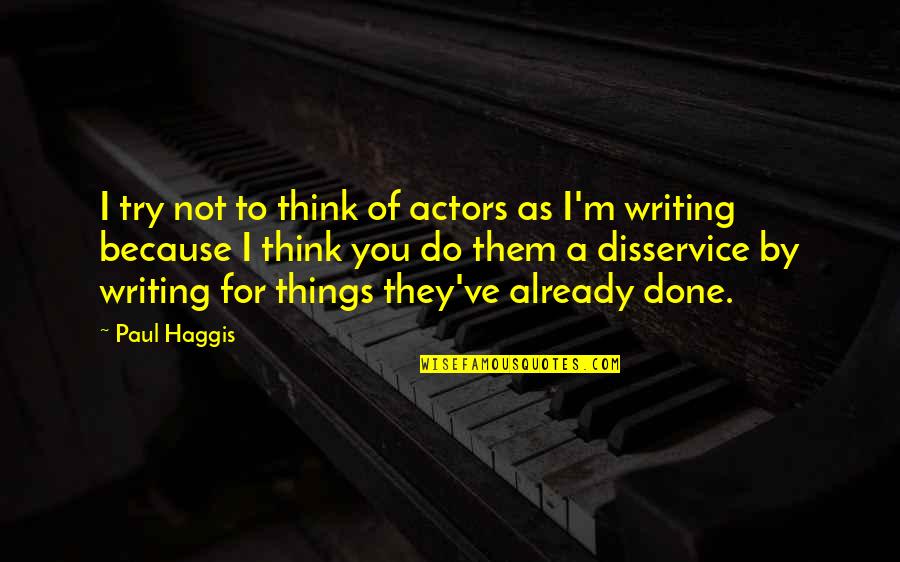 I try not to think of actors as I'm writing because I think you do them a disservice by writing for things they've already done.

~ Paul Haggis

WISEFAMOUSQUOTES.COM